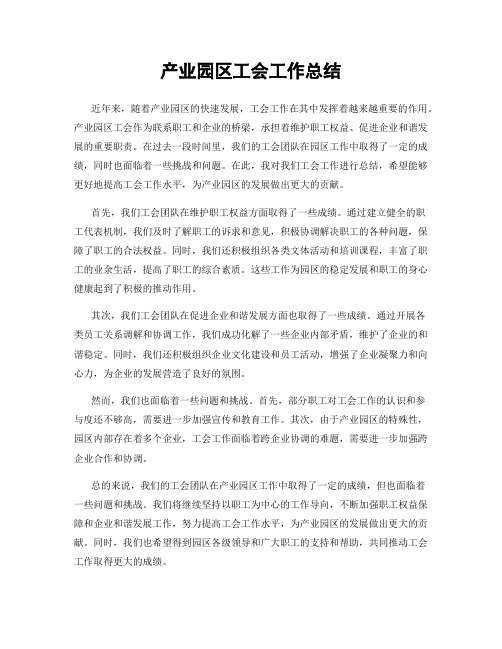 产业园区工会工作总结

近年来，随着产业园区的快速发展，工会工作在其中发挥着越来越重要的作用。产业园区工会作为联系职工和企业的桥梁，承担着维护职工权益、促进企业和谐发展的重要职责。在过去一段时间里，我们的工会团队在园区工作中取得了一定的成绩，同时也面临着一些挑战和问题。在此，我对我们工会工作进行总结，希望能够更好地提高工会工作水平，为产业园区的发展做出更大的贡献。

首先，我们工会团队在维护职工权益方面取得了一些成绩。通过建立健全的职工代表机制，我们及时了解职工的诉求和意见，积极协调解决职工的各种问题，保障了职工的合法权益。同时，我们还积极组织各类文体活动和培训课程，丰富了职工的业余生活，提高了职工的综合素质。这些工作为园区的稳定发展和职工的身心健康起到了积极的推动作用。

其次，我们工会团队在促进企业和谐发展方面也取得了一些成绩。通过开展各类员工关系调解和协调工作，我们成功化解了一些企业内部矛盾，维护了企业的和谐稳定。同时，我们还积极组织企业文化建设和员工活动，增强了企业凝聚力和向心力，为企业的发展营造了良好的氛围。

然而，我们也面临着一些问题和挑战。首先，部分职工对工会工作的认识和参与度还不够高，需要进一步加强宣传和教育工作。其次，由于产业园区的特殊性，园区内部存在着多个企业，工会工作面临着跨企业协调的难题，需要进一步加强跨企业合作和协调。

总的来说，我们的工会团队在产业园区工作中取得了一定的成绩，但也面临着一些问题和挑战。我们将继续坚持以职工为中心的工作导向，不断加强职工权益保障和企业和谐发展工作，努力提高工会工作水平，为产业园区的发展做出更大的贡献。同时，我们也希望得到园区各级领导和广大职工的支持和帮助，共同推动工会工作取得更大的成绩。